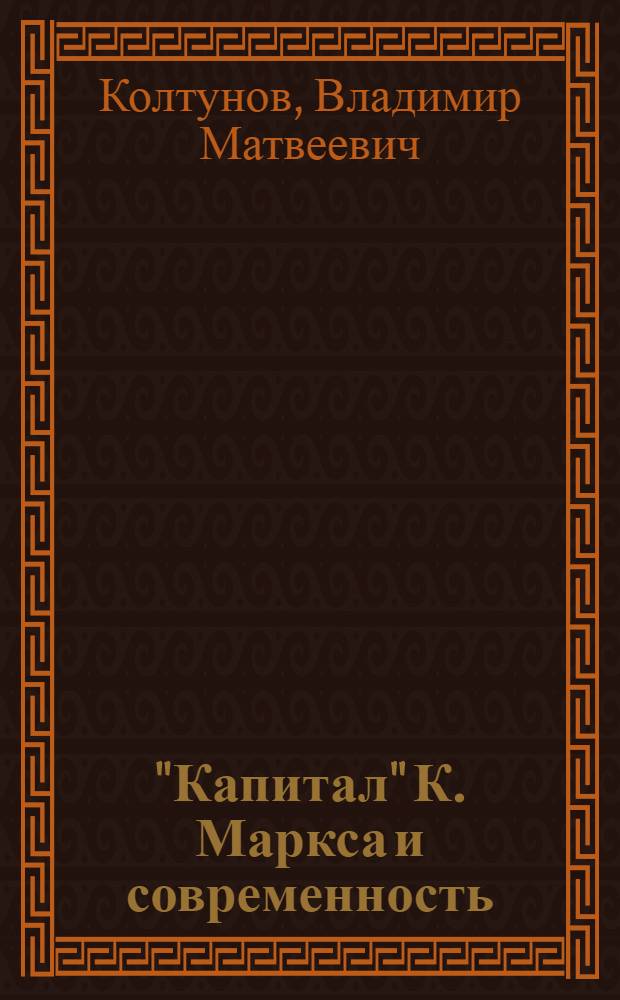 Колтунов, Владимир Матвеевич

"Капитал" К. Маркса и современность